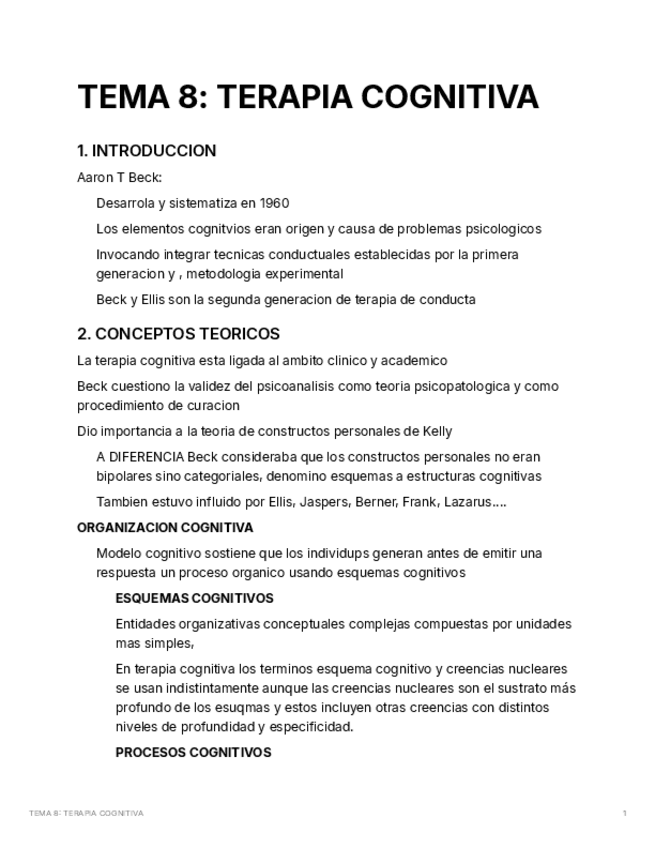 TEMA 8: TERAPIA COGNITIVA

1. INTRODUCCION

Aaron T Beck:

Desarrola y sistematiza en 1960

Los elementos cognitvios eran origen y causa de problemas psicologicos

Invocando integrar tecnicas conductuales establecidas por la primera generacion y , metodologia experimental

Beck y Ellis son la segunda generacion de terapia de conducta

2. CONCEPTOS TEORICOS

La terapia cognitiva esta ligada al ambito clinico y academico

Beck cuestiono la validez del psicoanalisis como teoria psicopatologica y como procedimiento de curacion

Dio importancia a la teoria de constructos personales de Kelly

A DIFERENCIA Beck consideraba que los constructos personales no eran bipolares sino categoriales, denomino esquemas a estructuras cognitivas

Tambien estuvo influido por Ellis, Jaspers, Berner, Frank, Lazarus….

ORGANIZACION COGNITIVA

Modelo cognitivo sostiene que los individups generan antes de emitir una respuesta un proceso organico usando esquemas cognitivos

ESQUEMAS COGNITIVOS

Entidades organizativas conceptuales complejas compuestas por unidades mas simples,

En terapia cognitiva los terminos esquema cognitivo y creencias nucleares se usan indistintamente aunque las creencias nucleares son el sustrato más profundo de los esuqmas y estos incluyen otras creencias con distintos niveles de profundidad y especificidad.

PROCESOS COGNITIVOS

TEMA 8: TERAPIA COGNITIVA

1